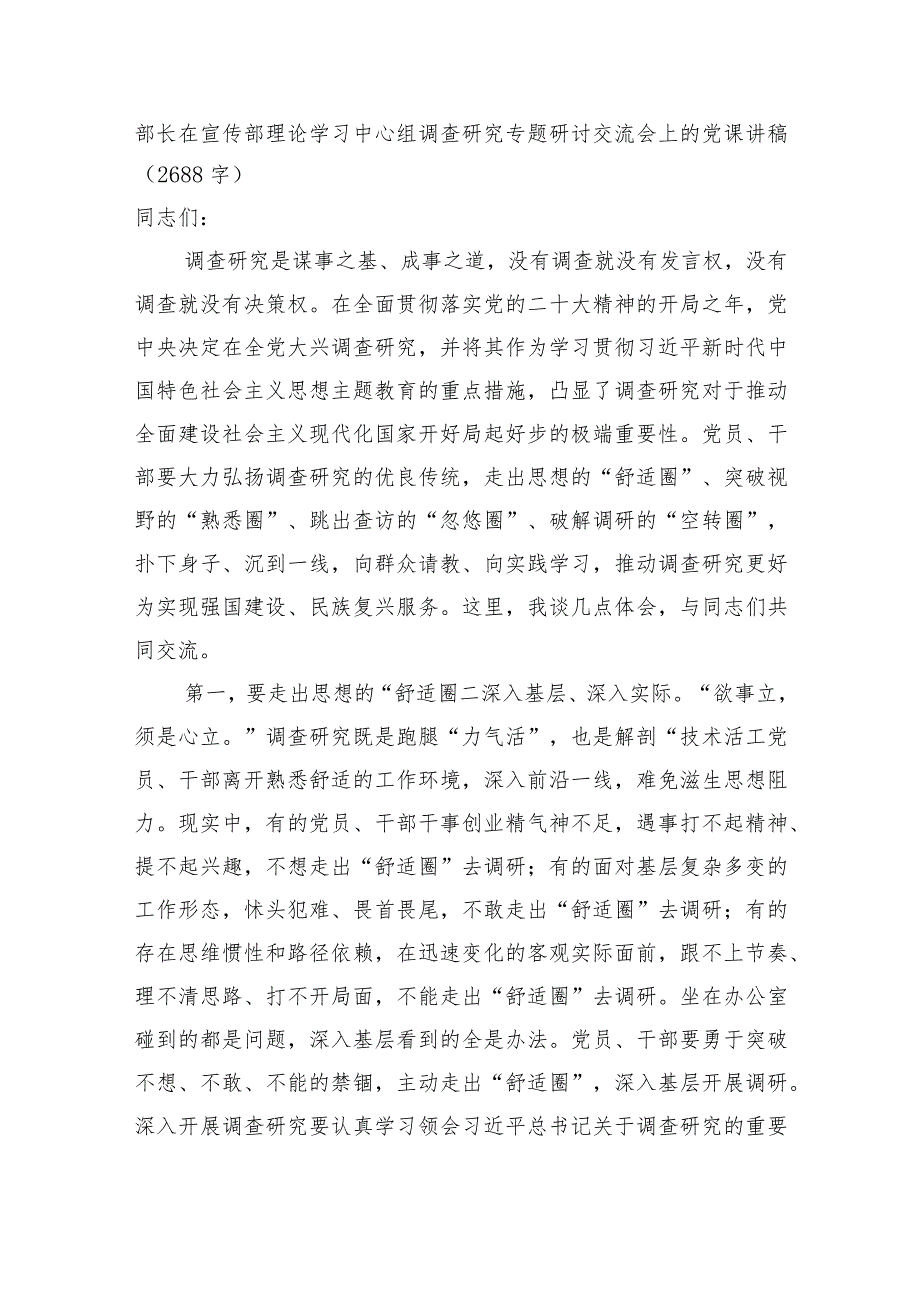 部长在宣传部理论学习中心组调查研究专题研讨交流会上的党课讲稿（2688字）

同志们：

调查研究是谋事之基、成事之道，没有调查就没有发言权，没有调查就没有决策权。在全面贯彻落实党的二十大精神的开局之年，党中央决定在全党大兴调查研究，并将其作为学习贯彻习近平新时代中国特色社会主义思想主题教育的重点措施，凸显了调查研究对于推动全面建设社会主义现代化国家开好局起好步的极端重要性。党员、干部要大力弘扬调查研究的优良传统，走出思想的“舒适圈”、突破视野的“熟悉圈”、跳出查访的“忽悠圈”、破解调研的“空转圈”，扑下身子、沉到一线，向群众请教、向实践学习，推动调查研究更好为实现强国建设、民族复兴服务。这里，我谈几点体会，与同志们共同交流。

第一，要走出思想的“舒适圈二深入基层、深入实际。“欲事立，须是心立。”调查研究既是跑腿“力气活”，也是解剖“技术活工党员、干部离开熟悉舒适的工作环境，深入前沿一线，难免滋生思想阻力。现实中，有的党员、干部干事创业精气神不足，遇事打不起精神、提不起兴趣，不想走出“舒适圈”去调研；有的面对基层复杂多变的工作形态，怵头犯难、畏首畏尾，不敢走出“舒适圈”去调研；有的存在思维惯性和路径依赖，在迅速变化的客观实际面前，跟不上节奏、理不清思路、打不开局面，不能走出“舒适圈”去调研。坐在办公室碰到的都是问题，深入基层看到的全是办法。党员、干部要勇于突破不想、不敢、不能的禁锢，主动走出“舒适圈”，深入基层开展调研。深入开展调查研究要认真学习领会习近平总书记关于调查研究的重要